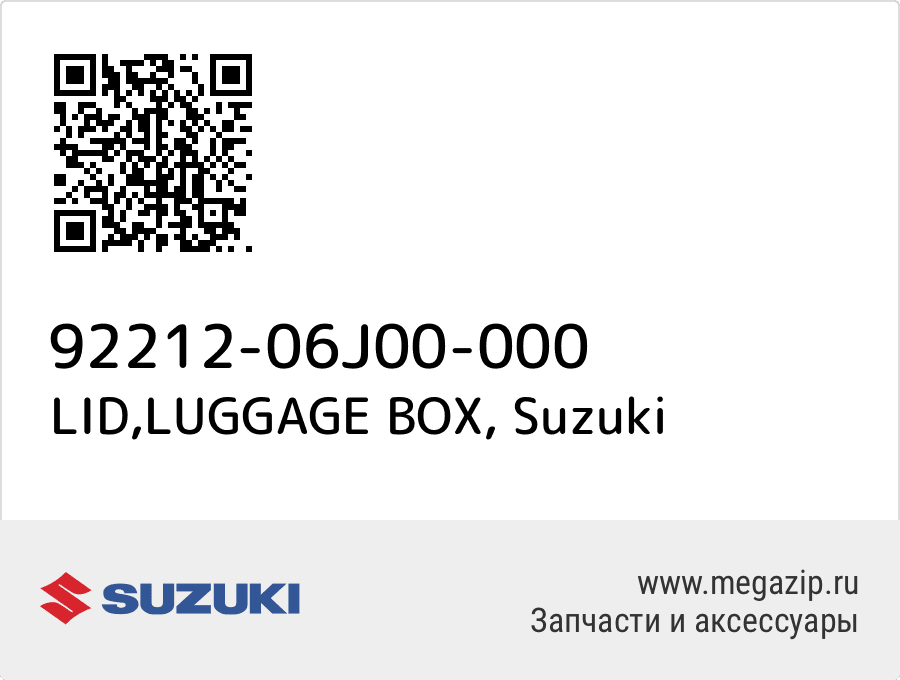 92212-06J00-000
LID,LUGGAGE BOX, Suzuki

SUZUKI

www.megazip.ru
Запчасти и аксессуары